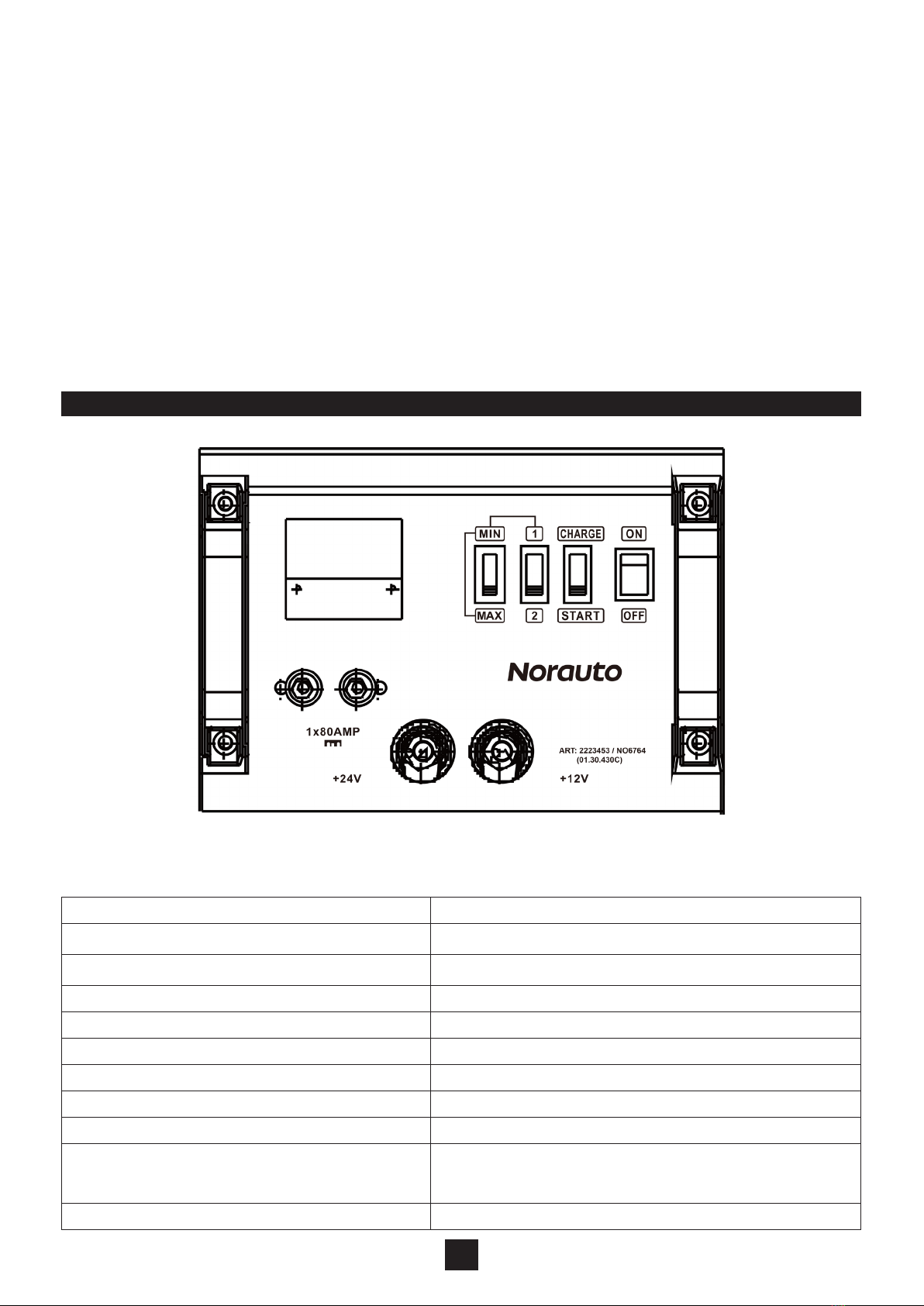 MIN
1
CHARGE
ON
MAX
2
START
OFF
Norauto
1x80AMP
ART: 2223453 / NO6764
(01.30.430C)
+24V
+12V